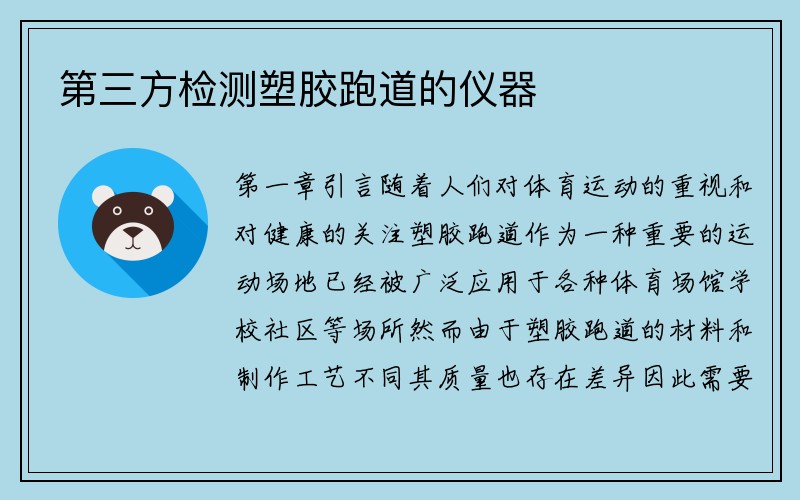 第三方检测塑胶跑道的仪器

第一章引言随着人们对体育运动的重视和对健康的关注塑胶跑道作为一种重要的运动场地已经被广泛应用于各种体育场馆学校社区等场所然而由于塑胶跑道的材料和制作工艺不同其质量也存在差异因此需要